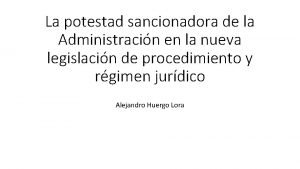 La potestad sancionadora de la Administración en la nueva legislación de procedimiento y régimen jurídico

Alejandro Huergo Lora